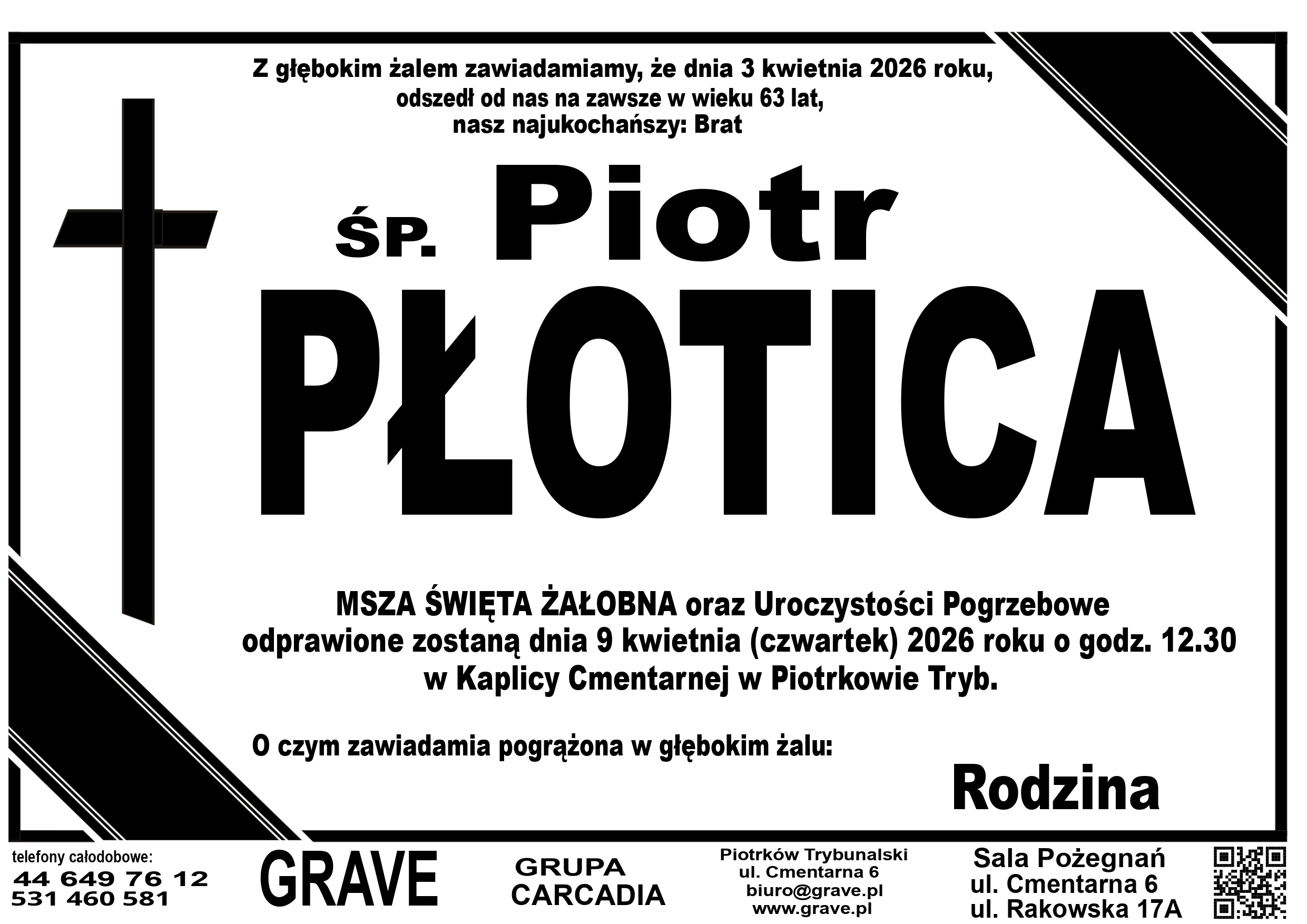 Z głębokim żalem zawiadamiamy, że dnia 3 kwietnia 2026 roku,
odszedł od nas na zawsze w wieku 63 lat,
nasz najukochańszy: Brat

ŚP. Piotr
PŁOTICA

MSZA ŚWIĘTA ŻAŁOBNA oraz Uroczystości Pogrzebowe
odprawione zostaną dnia 9 kwietnia (czwartek) 2026 roku o godz. 12.30
w Kaplicy Cmentarnej w Piotrkowie Tryb.

O czym zawiadamia pogrążona w głębokim żalu:

Rodzina

telefony całodobowe:
44 649 76 12
531 460 581

GRAVE

GRUPA
CARCADIA

Piotrków Trybunalski
ul. Cmentarna 6
biuro@grave.pl
www.grave.pl

Sala Pożegnań
ul. Cmentarna 6
ul. Rakowska 17A